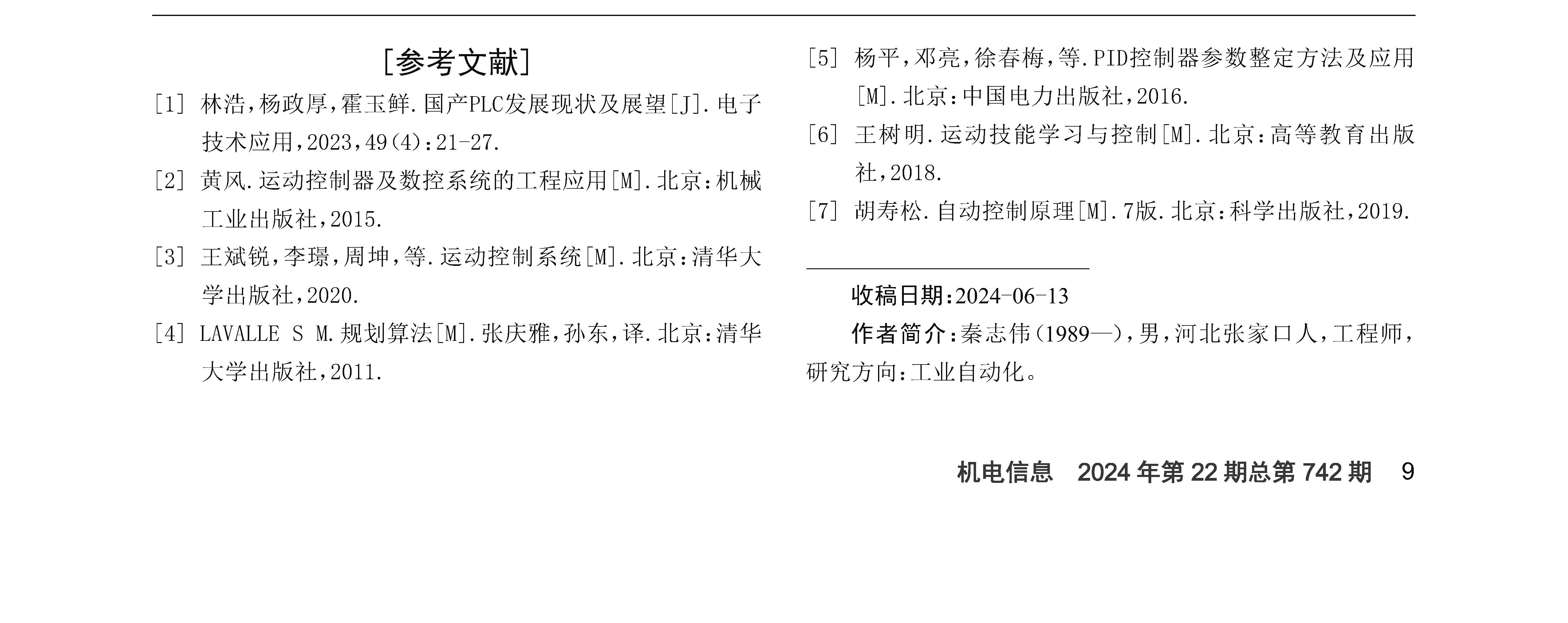 [参考文献]

[1] 林浩,杨政厚,霍玉鲜.国产PLC发展现状及展望[J].电子技术应用,2023,49(4):21-27.

[2] 黄风.运动控制器及数控系统的工程应用[M].北京:机械工业出版社,2015.

[3] 王斌锐,李璟,周坤,等.运动控制系统[M].北京:清华大学出版社,2020.

[4] LAVALLE S M.规划算法[M].张庆雅,孙东,译.北京:清华大学出版社,2011.

[5] 杨平,邓亮,徐春梅,等.PID控制器参数整定方法及应用[M].北京:中国电力出版社,2016.

[6] 王树明.运动技能学习与控制[M].北京:高等教育出版社,2018.

[7] 胡寿松.自动控制原理[M].7版.北京:科学出版社,2019.

收稿日期:2024-06-13

作者简介:秦志伟(1989—),男,河北张家口人,工程师,研究方向:工业自动化。

机电信息 2024年第22期总第742期 9